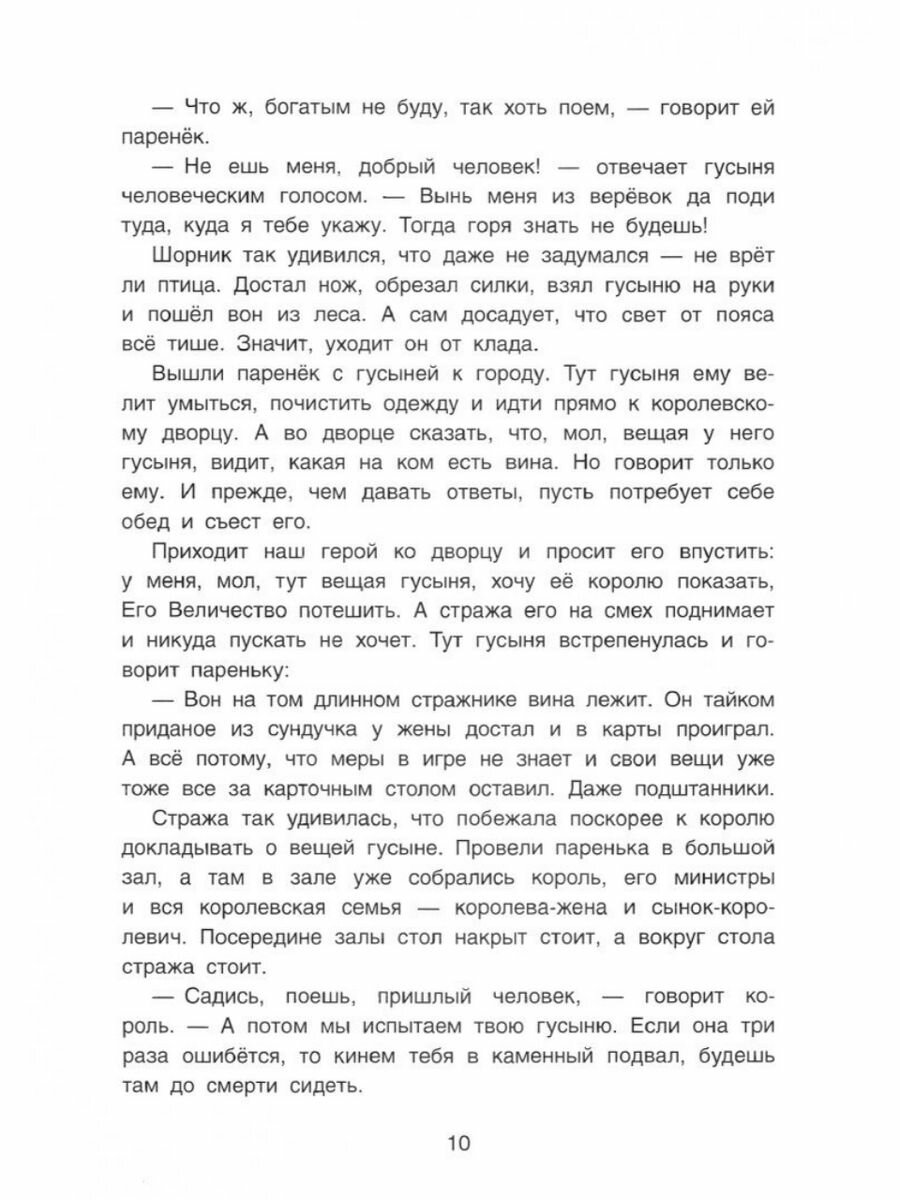 — Что ж, богатым не буду, так хоть поем, — говорит ей паренёк.

— Не ешь меня, добрый человек! — отвечает гусыня человеческим голосом. — Вынь меня из верёвок да поди туда, куда я тебе укажу. Тогда горя знать не будешь!

Шорник так удивился, что даже не задумался — не врёт ли птица. Достал нож, обрезал силки, взял гусыню на руки и пошёл вон из леса. А сам досадует, что свет от пояса всё тише. Значит, уходит он от клада.

Вышли паренёк с гусыней к городу. Тут гусыня ему велит умыться, почистить одежду и идти прямо к королевскому дворцу. А во дворце сказать, что, мол, вещая у него гусыня, видит, какая на ком есть вина. Но говорит только ему. И прежде, чем давать ответы, пусть потребует себе обед и съест его.

Приходит наш герой ко дворцу и просит его впустить: у меня, мол, тут вещая гусыня, хочу её королю показать, Его Величество потешить. А стража его на смех поднимает и никуда пускать не хочет. Тут гусыня встрепенулась и говорит пареньку:

— Вон на том длинном стражнике вина лежит. Он тайком приданое из сундучка у жены достал и в карты проиграл. А всё потому, что меры в игре не знает и свои вещи уже тоже все за карточным столом оставил. Даже подштанники.

Стража так удивилась, что побежала поскорее к королю докладывать о вещей гусыне. Провели паренька в большой зал, а там в зале уже собрались король, его министры и вся королевская семья — королева-жена и сынок-королевич. Посередине залы стол накрыт стоит, а вокруг стола стража стоит.

— Садись, поешь, пришлый человек, — говорит король. — А потом мы испытаем твою гусыню. Если она три раза ошибётся, то кинем тебя в каменный подвал, будешь там до смерти сидеть.

10